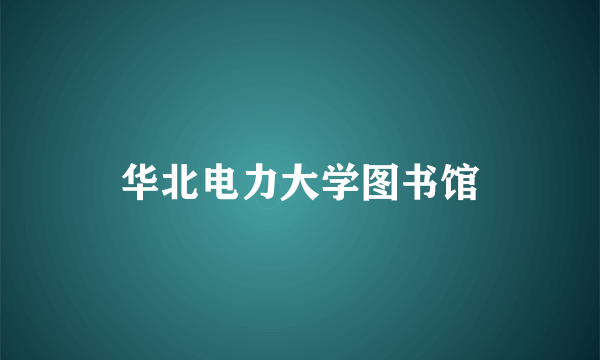 华北电力大学图书馆